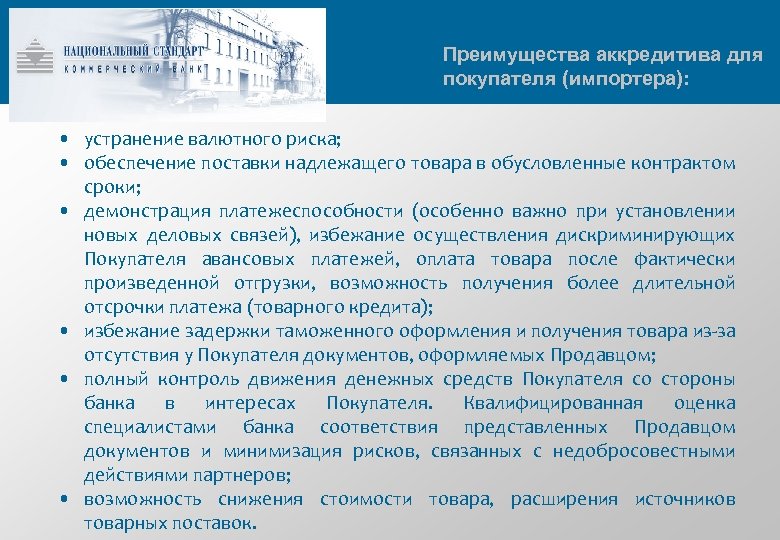 НАЦИОНАЛЬНЫЙ СТАНДАРТ
КОММЕРЧЕСКИЙ БАНК

Преимущества аккредитива для покупателя (импортера):

• устранение валютного риска;
• обеспечение поставки надлежащего товара в обусловленные контрактом сроки;
• демонстрация платежеспособности (особенно важно при установлении новых деловых связей), избежание осуществления дискриминирующих Покупателя авансовых платежей, оплата товара после фактически произведенной отгрузки, возможность получения более длительной отсрочки платежа (товарного кредита);
• избежание задержки таможенного оформления и получения товара из-за отсутствия у Покупателя документов, оформляемых Продавцом;
• полный контроль движения денежных средств Покупателя со стороны банка в интересах Покупателя. Квалифицированная оценка специалистами банка соответствия представленных Продавцом документов и минимизация рисков, связанных с недобросовестными действиями партнеров;
• возможность снижения стоимости товара, расширения источников товарных поставок.